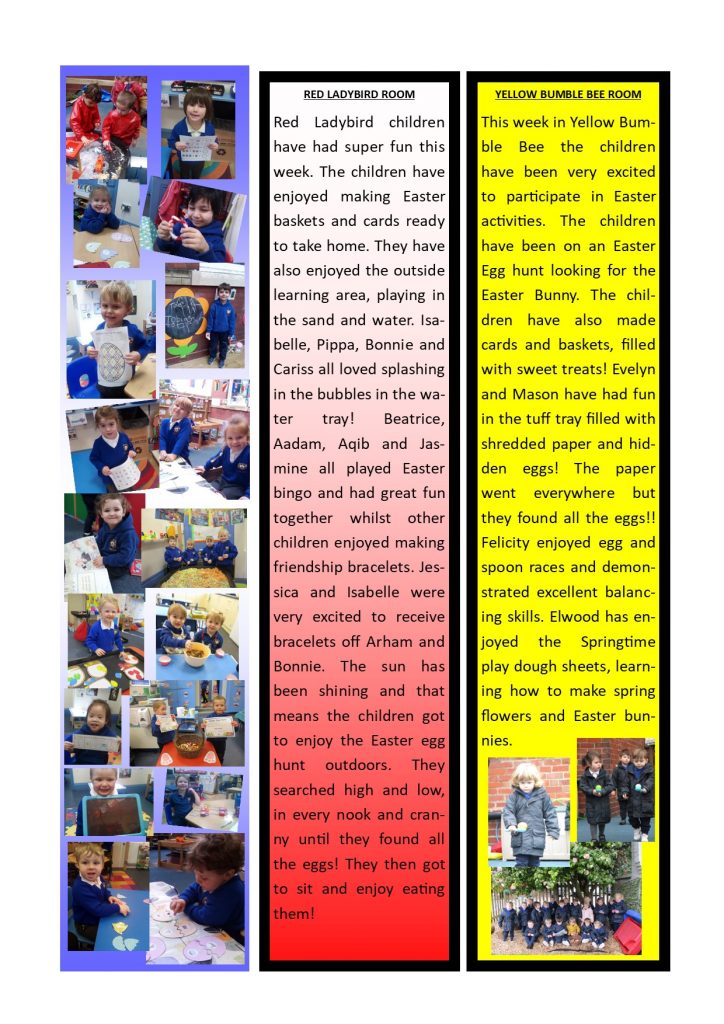 RED LADYBIRD ROOM

Red Ladybird children have had super fun this week. The children have enjoyed making Easter baskets and cards ready to take home. They have also enjoyed the outside learning area, playing in the sand and water. Isabelle, Pippa, Bonnie and Cariss all loved splashing in the bubbles in the water tray! Beatrice, Aadam, Aqib and Jasmine all played Easter bingo and had great fun together whilst other children enjoyed making friendship bracelets. Jessica and Isabelle were very excited to receive bracelets off Arham and Bonnie. The sun has been shining and that means the children got to enjoy the Easter egg hunt outdoors. They searched high and low, in every nook and cranny until they found all the eggs! They then got to sit and enjoy eating them!

YELLOW BUMBLE BEE ROOM

This week in Yellow Bumble Bee the children have been very excited to participate in Easter activities. The children have been on an Easter Egg hunt looking for the Easter Bunny. The children have also made cards and baskets, filled with sweet treats! Evelyn and Mason have had fun in the tuff tray filled with shredded paper and hidden eggs! The paper went everywhere but they found all the eggs!! Felicity enjoyed egg and spoon races and demonstrated excellent balancing skills. Elwood has enjoyed the Springtime play dough sheets, learning how to make spring flowers and Easter bunnies.